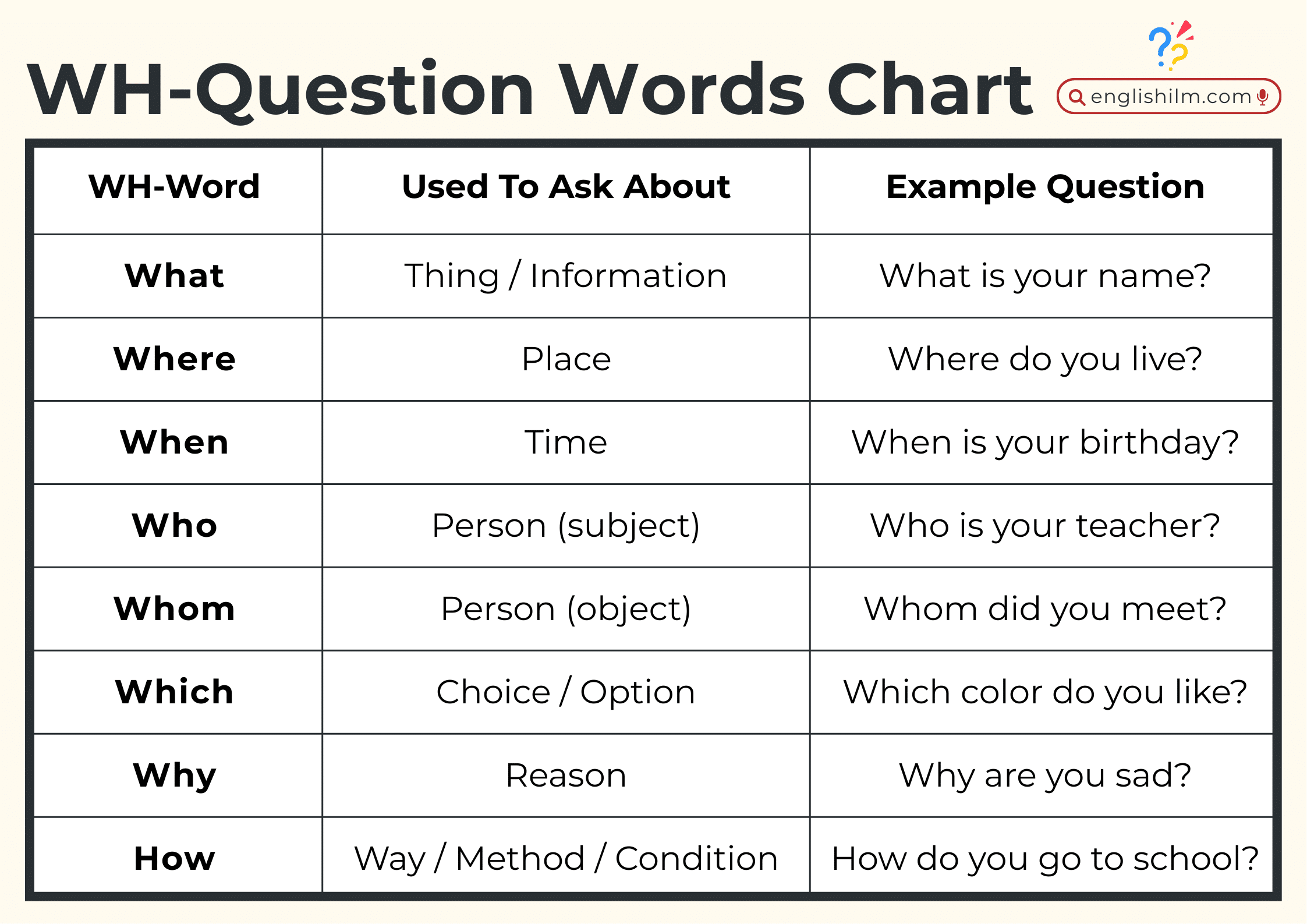 WH-Question Words Chart

englishilm.com

| WH-Word | Used To Ask About | Example Question |
|---|---|---|
| What | Thing / Information | What is your name? |
| Where | Place | Where do you live? |
| When | Time | When is your birthday? |
| Who | Person (subject) | Who is your teacher? |
| Whom | Person (object) | Whom did you meet? |
| Which | Choice / Option | Which color do you like? |
| Why | Reason | Why are you sad? |
| How | Way / Method / Condition | How do you go to school? |